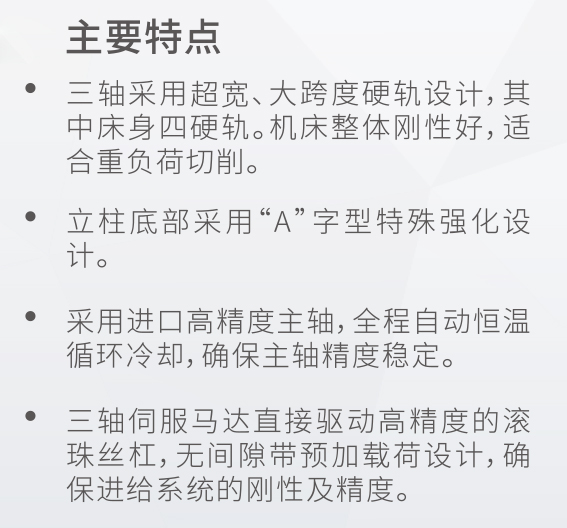 主要特点

• 三轴采用超宽、大跨度硬轨设计，其中床身四硬轨。机床整体刚性好，适合重负荷切削。

• 立柱底部采用“A”字型特殊强化设计。

• 采用进口高精度主轴，全程自动恒温循环冷却，确保主轴精度稳定。

• 三轴伺服马达直接驱动高精度的滚珠丝杠，无间隙带预加载荷设计，确保进给系统的刚性及精度。